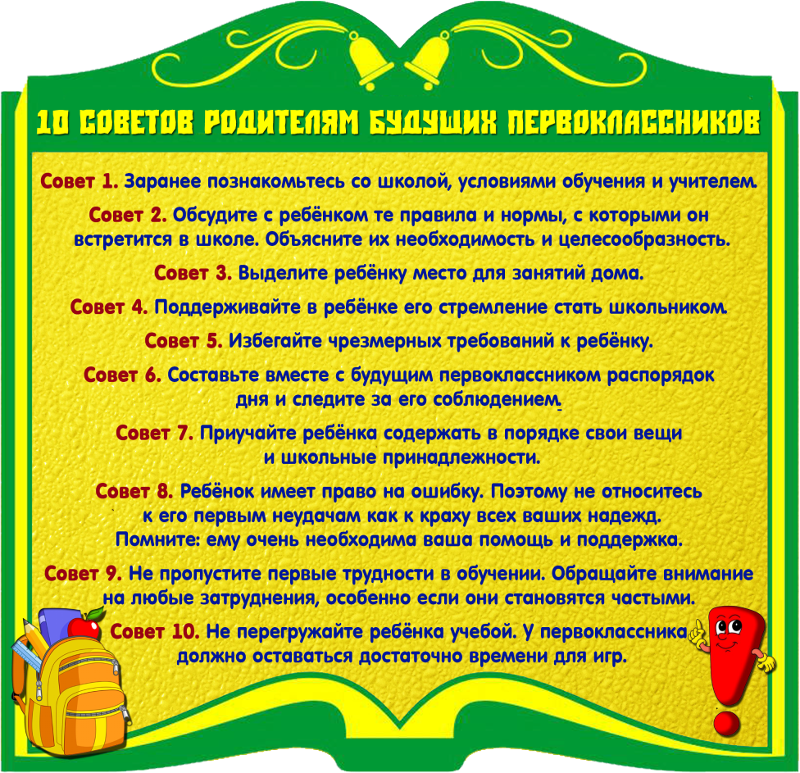 10 СОВЕТОВ РОДИТЕЛЯМ БУДУЩИХ ПЕРВОКЛАССНИКОВ

Совет 1. Заранее познакомьтесь со школой, условиями обучения и учителем.

Совет 2. Обсудите с ребёнком те правила и нормы, с которыми он встретится в школе. Объясните их необходимость и целесообразность.

Совет 3. Выделите ребёнку место для занятий дома.

Совет 4. Поддерживайте в ребёнке его стремление стать школьником.

Совет 5. Избегайте чрезмерных требований к ребёнку.

Совет 6. Составьте вместе с будущим первоклассником распорядок дня и следите за его соблюдением.

Совет 7. Приучайте ребёнка содержать в порядке свои вещи и школьные принадлежности.

Совет 8. Ребёнок имеет право на ошибку. Поэтому не относитесь к его первым неудачам как к краху всех ваших надежд. Помните: ему очень необходима ваша помощь и поддержка.

Совет 9. Не пропустите первые трудности в обучении. Обращайте внимание на любые затруднения, особенно если они становятся частыми.

Совет 10. Не перегружайте ребёнка учебой. У первоклассника должно оставаться достаточно времени для игр.